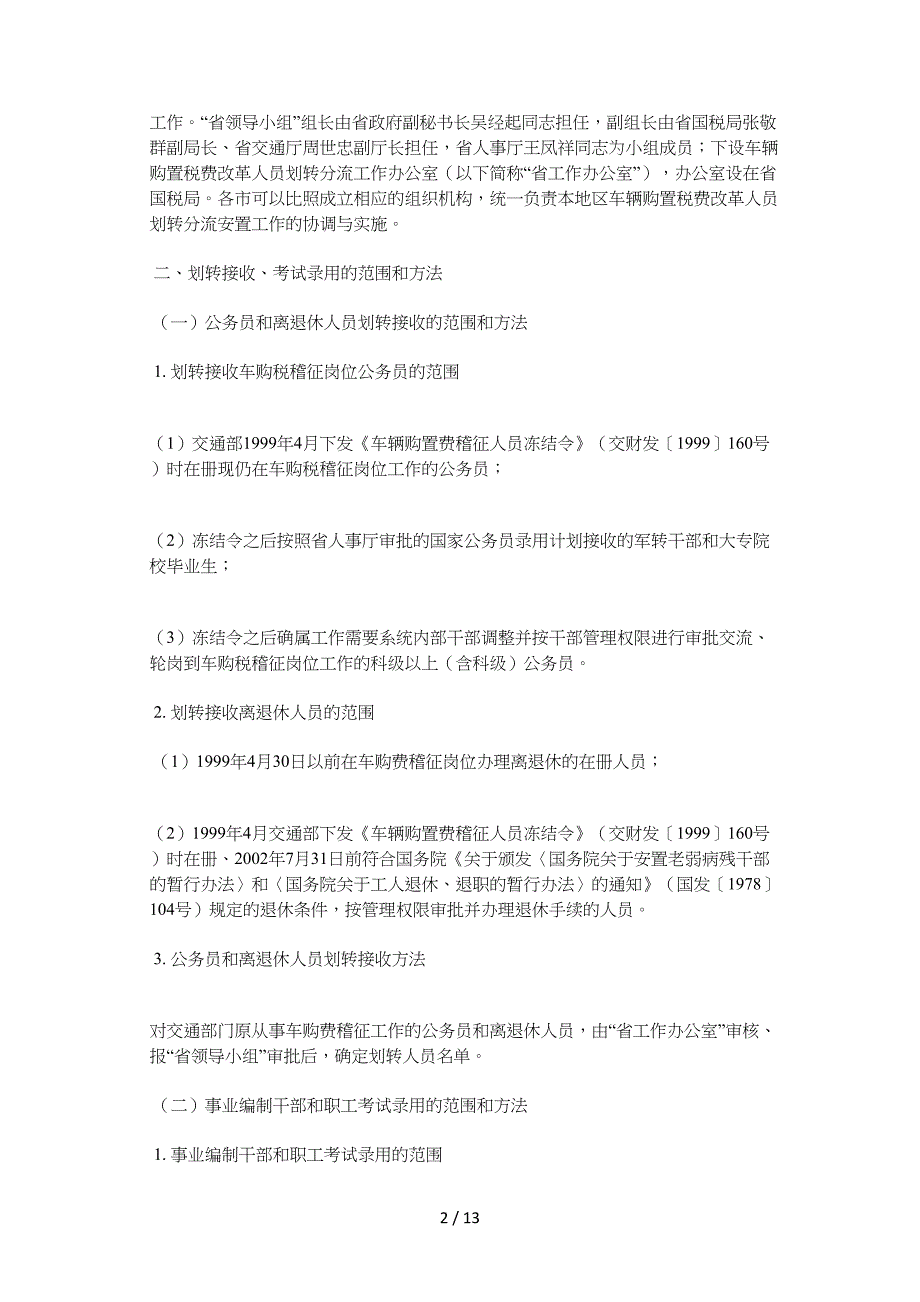 工作。“省领导小组”组长由省政府副秘书长吴经起同志担任，副组长由省国税局张敬群副局长、省交通厅周世忠副厅长担任，省人事厅王凤祥同志为小组成员；下设车辆购置税费改革人员划转分流工作办公室（以下简称“省工作办公室”），办公室设在省国税局。各市可以比照成立相应的组织机构，统一负责本地区车辆购置税费改革人员划转分流安置工作的协调与实施。

二、划转接收、考试录用的范围和方法

（一）公务员和离退休人员划转接收的范围和方法

1. 划转接收车购税稽征岗位公务员的范围

（1）交通部1999年4月下发《车辆购置费稽征人员冻结令》（交财发〔1999〕160号）时在册现仍在车购税稽征岗位工作的公务员；

（2）冻结令之后按照省人事厅审批的国家公务员录用计划接收的军转干部和大专院校毕业生；

（3）冻结令之后确属工作需要系统内部干部调整并按干部管理权限进行审批交流、轮岗到车购税稽征岗位工作的科级以上（含科级）公务员。

2. 划转接收离退休人员的范围

（1）1999年4月30日以前在车购费稽征岗位办理离退休的在册人员；

（2）1999年4月交通部下发《车辆购置费稽征人员冻结令》（交财发〔1999〕160号）时在册、2002年7月31日前符合国务院《关于颁发〈国务院关于安置老弱病残干部的暂行办法〉和〈国务院关于工人退休、退职的暂行办法〉的通知》（国发〔1978〕104号）规定的退休条件，按管理权限审批并办理退休手续的人员。

3. 公务员和离退休人员划转接收方法

对交通部门原从事车购费稽征工作的公务员和离退休人员，由“省工作办公室”审核、报“省领导小组”审批后，确定划转人员名单。

（二）事业编制干部和职工考试录用的范围和方法

1. 事业编制干部和职工考试录用的范围

2 / 13